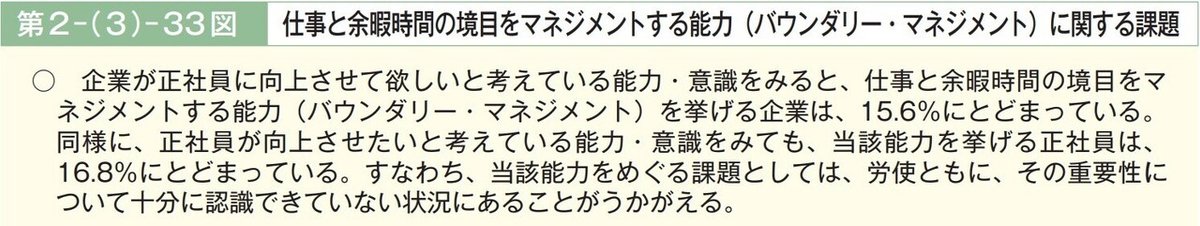 第2-(3)-33図　仕事と余暇時間の境目をマネジメントする能力（バウンダリー・マネジメント）に関する課題

○　企業が正社員に向上させて欲しいと考えている能力・意識をみると、仕事と余暇時間の境目をマネジメントする能力（バウンダリー・マネジメント）を挙げる企業は、15.6%にとどまっている。同様に、正社員が向上させたいと考えている能力・意識をみても、当該能力を挙げる正社員は、16.8%にとどまっている。すなわち、当該能力をめぐる課題としては、労使ともに、その重要性について十分に認識できていない状況にあることがうかがえる。